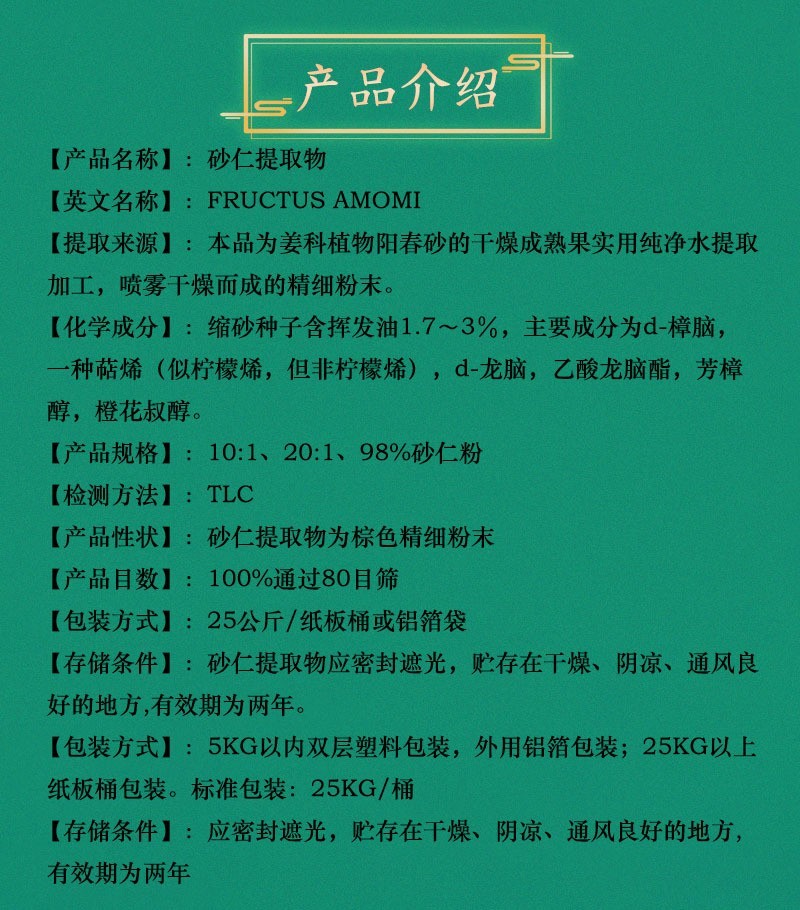 产品介绍

【产品名称】：砂仁提取物

【英文名称】：FRUCTUS AMOMI

【提取来源】：本品为姜科植物阳春砂的干燥成熟果实用纯净水提取加工，喷雾干燥而成的精细粉末。

【化学成分】：缩砂种子含挥发油1.7～3%，主要成分为d-樟脑，一种萜烯（似柠檬烯，但非柠檬烯），d-龙脑，乙酸龙脑酯，芳樟醇，橙花叔醇。

【产品规格】：10:1、20:1、98%砂仁粉

【检测方法】：TLC

【产品性状】：砂仁提取物为棕色精细粉末

【产品目数】：100%通过80目筛

【包装方式】：25公斤/纸板桶或铝箔袋

【存储条件】：砂仁提取物应密封遮光，贮存在干燥、阴凉、通风良好的地方,有效期为两年。

【包装方式】：5KG以内双层塑料包装，外用铝箔包装；25KG以上纸板桶包装。标准包装：25KG/桶

【存储条件】：应密封遮光，贮存在干燥、阴凉、通风良好的地方，有效期为两年